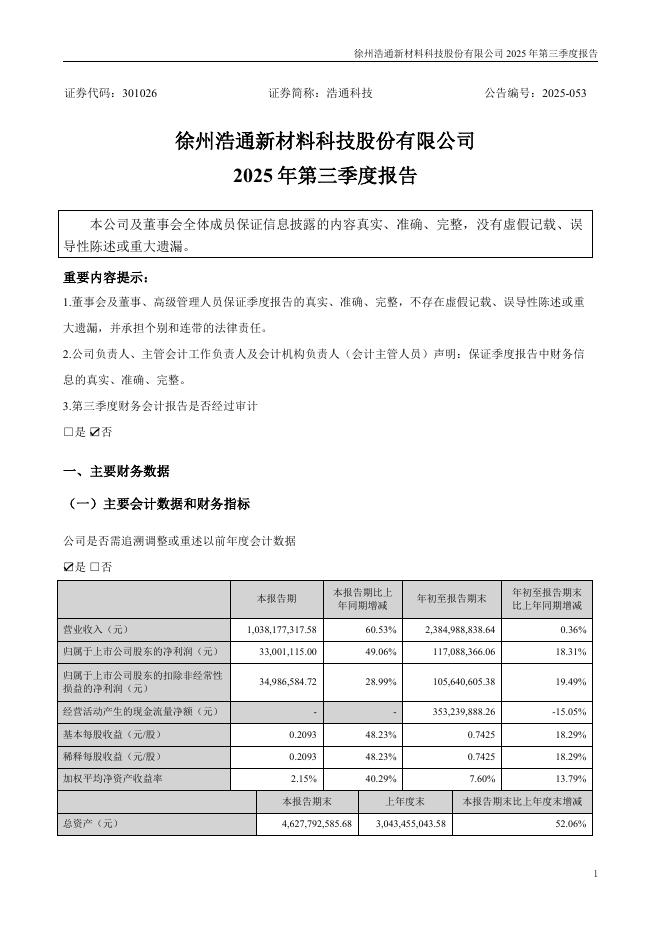 徐州浩通新材料科技股份有限公司 2025 年第三季度报告

证券代码：301026　　证券简称：浩通科技　　公告编号：2025-053

徐州浩通新材料科技股份有限公司
2025 年第三季度报告

本公司及董事会全体成员保证信息披露的内容真实、准确、完整，没有虚假记载、误导性陈述或重大遗漏。

重要内容提示：

1.董事会及董事、高级管理人员保证季度报告的真实、准确、完整，不存在虚假记载、误导性陈述或重大遗漏，并承担个别和连带的法律责任。

2.公司负责人、主管会计工作负责人及会计机构负责人（会计主管人员）声明：保证季度报告中财务信息的真实、准确、完整。

3.第三季度财务会计报告是否经过审计

☐是 ☑否

一、主要财务数据

（一）主要会计数据和财务指标

公司是否需追溯调整或重述以前年度会计数据

☑是 ☐否

| | 本报告期 | 本报告期比上年同期增减 | 年初至报告期末 | 年初至报告期末比上年同期增减 |
|---|---|---|---|---|
| 营业收入（元） | 1,038,177,317.58 | 60.53% | 2,384,988,838.64 | 0.36% |
| 归属于上市公司股东的净利润（元） | 33,001,115.00 | 49.06% | 117,088,366.06 | 18.31% |
| 归属于上市公司股东的扣除非经常性损益的净利润（元） | 34,986,584.72 | 28.99% | 105,640,605.38 | 19.49% |
| 经营活动产生的现金流量净额（元） | - | - | 353,239,888.26 | -15.05% |
| 基本每股收益（元/股） | 0.2093 | 48.23% | 0.7425 | 18.29% |
| 稀释每股收益（元/股） | 0.2093 | 48.23% | 0.7425 | 18.29% |
| 加权平均净资产收益率 | 2.15% | 40.29% | 7.60% | 13.79% |

| | 本报告期末 | 上年度末 | 本报告期末比上年度末增减 |
|---|---|---|---|
| 总资产（元） | 4,627,792,585.68 | 3,043,455,043.58 | 52.06% |

1